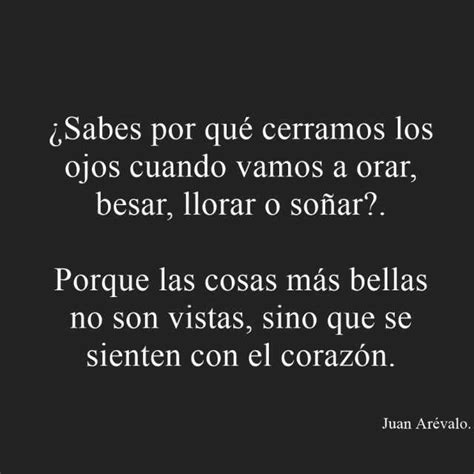 ¿Sabes por qué cerramos los ojos cuando vamos a orar, besar, llorar o soñar?.

Porque las cosas más bellas no son vistas, sino que se sienten con el corazón.

Juan Arévalo.